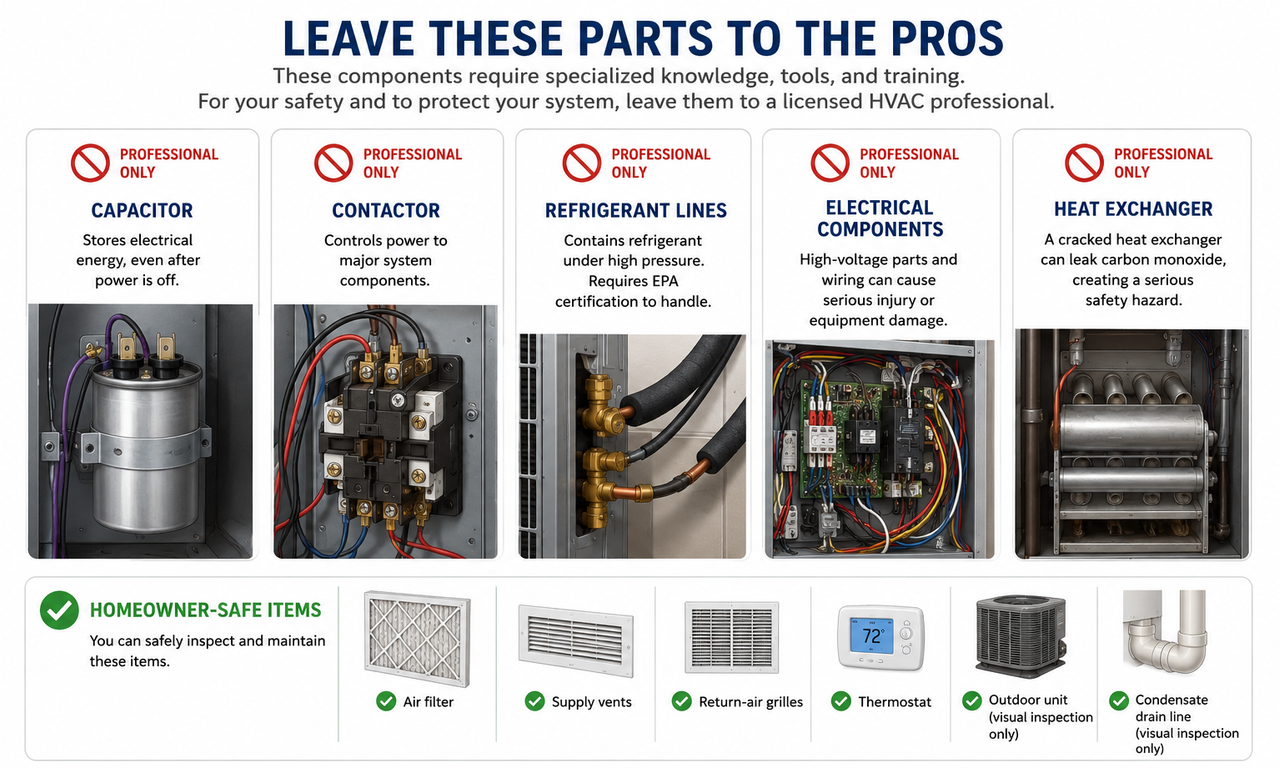 LEAVE THESE PARTS TO THE PROS

These components require specialized knowledge, tools, and training. For your safety and to protect your system, leave them to a licensed HVAC professional.

PROFESSIONAL ONLY

CAPACITOR

Stores electrical energy, even after power is off.

PROFESSIONAL ONLY

CONTACTOR

Controls power to major system components.

PROFESSIONAL ONLY

REFRIGERANT LINES

Contains refrigerant under high pressure. Requires EPA certification to handle.

PROFESSIONAL ONLY

ELECTRICAL COMPONENTS

High-voltage parts and wiring can cause serious injury or equipment damage.

PROFESSIONAL ONLY

HEAT EXCHANGER

A cracked heat exchanger can leak carbon monoxide, creating a serious safety hazard.

HOMEOWNER-SAFE ITEMS

You can safely inspect and maintain these items.

Air filter

Supply vents

Return-air grilles

72°

Thermostat

Outdoor unit (visual inspection only)

Condensate drain line (visual inspection only)